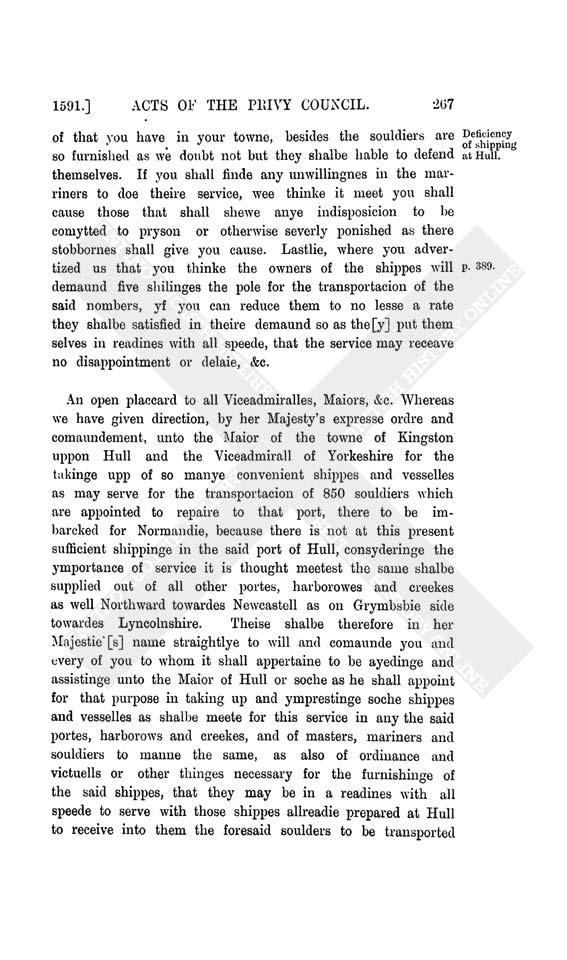 1591.] ACTS OF THE PRIVY COUNCIL. 267

of that you have in your towne, besides the souldiers are so furnished as we doubt not but they shalbe hable to defend themselves. If you shall finde any unwillingnes in the marriners to doe theire service, wee thinke it meet you shall cause those that shall shewe anye indisposicion to be comytted to pryson or otherwise severly ponished as there stobbornes shall give you cause. Lastlie, where you advertized us that you thinke the owners of the shippes will demaund five shilinges the pole for the transportacion of the said nombers, yf you can reduce them to no lesse a rate they shalbe satisfied in theire demaund so as the[y] put them selves in readines with all speede, that the service may receave no disappointment or delaie, &c.

Deficiency of shipping at Hull.

p. 389.

An open placcard to all Viceadmiralles, Maiors, &c. Whereas we have given direction, by her Majesty's expresse ordre and comaundement, unto the Maior of the towne of Kingston uppon Hull and the Viceadmirall of Yorkeshire for the takinge upp of so manye convenient shippes and vesselles as may serve for the transportacion of 850 souldiers which are appointed to repaire to that port, there to be imbarcked for Normandie, because there is not at this present sufficient shippinge in the said port of Hull, consyderinge the ymportance of service it is thought meetest the same shalbe supplied out of all other portes, harborowes and creekes as well Northward towardes Newcastell as on Grymbsbie side towardes Lyncolnshire. Theise shalbe therefore in her Majestie'[s] name straightlye to will and comaunde you and every of you to whom it shall appertaine to be ayedinge and assistinge unto the Maior of Hull or soche as he shall appoint for that purpose in taking up and ymprestinge soche shippes and vesselles as shalbe meete for this service in any the said portes, harborows and creekes, and of masters, mariners and souldiers to manne the same, as also of ordinance and victuells or other thinges necessary for the furnishinge of the said shippes, that they may be in a readines with all speede to serve with those shippes allreadie prepared at Hull to receive into them the foresaid soulders to be transported